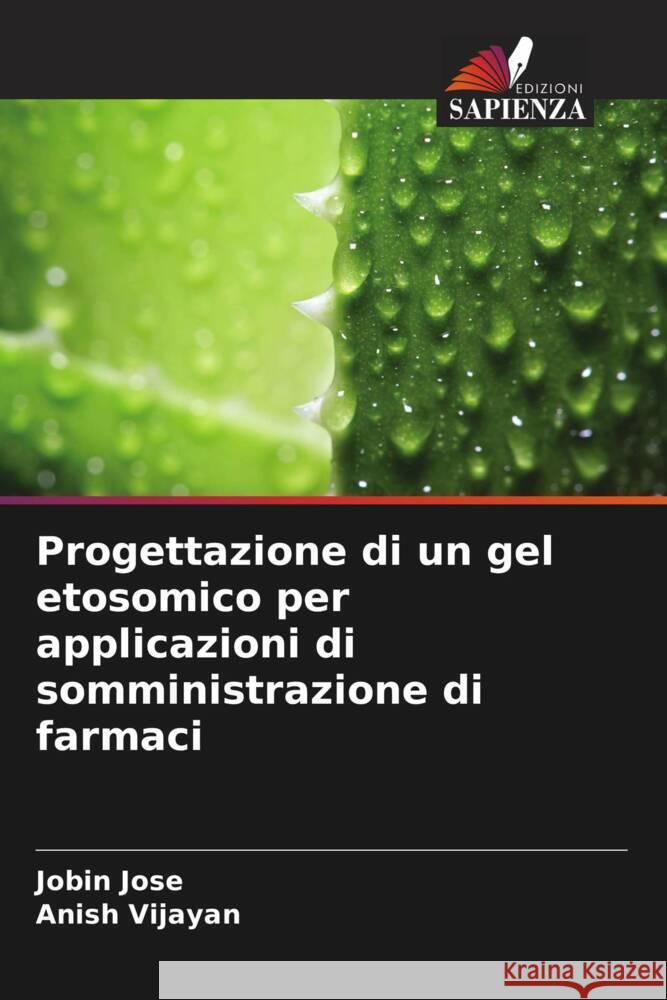 EDIZIONI
SAPIENZA

Progettazione di un gel etosomico per applicazioni di somministrazione di farmaci

Jobin Jose
Anish Vijayan